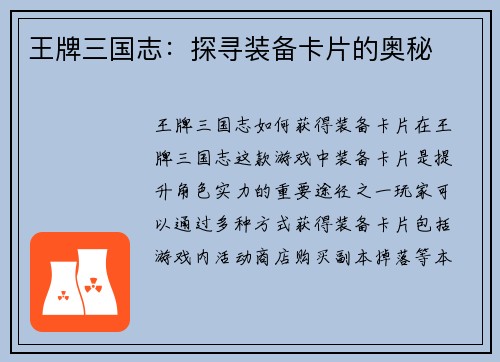 王牌三国志：探寻装备卡片的奥秘

王牌三国志如何获得装备卡片在王牌三国志这款游戏中装备卡片是提升角色实力的重要途径之一玩家可以通过多种方式获得装备卡片包括游戏内活动商店购买副本掉落等本